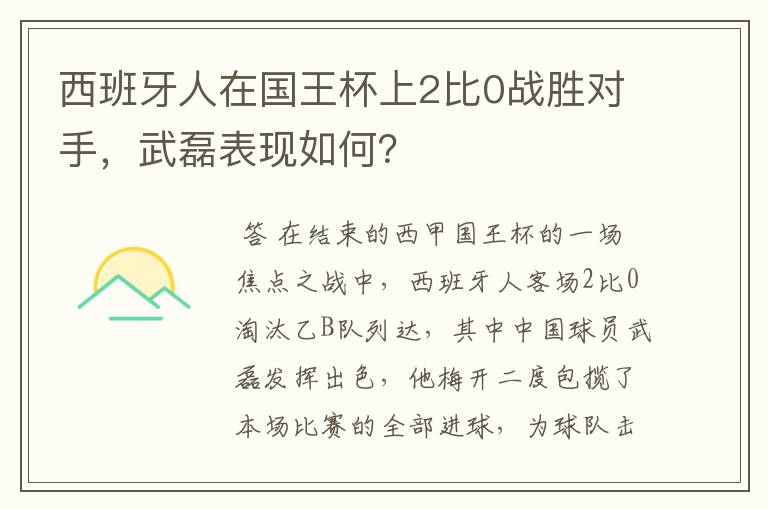 西班牙人在国王杯上2比0战胜对手，武磊表现如何？

答 在结束的西甲国王杯的一场焦点之战中，西班牙人客场2比0淘汰乙B队列达，其中中国球员武磊发挥出色，他梅开二度包揽了本场比赛的全部进球，为球队击